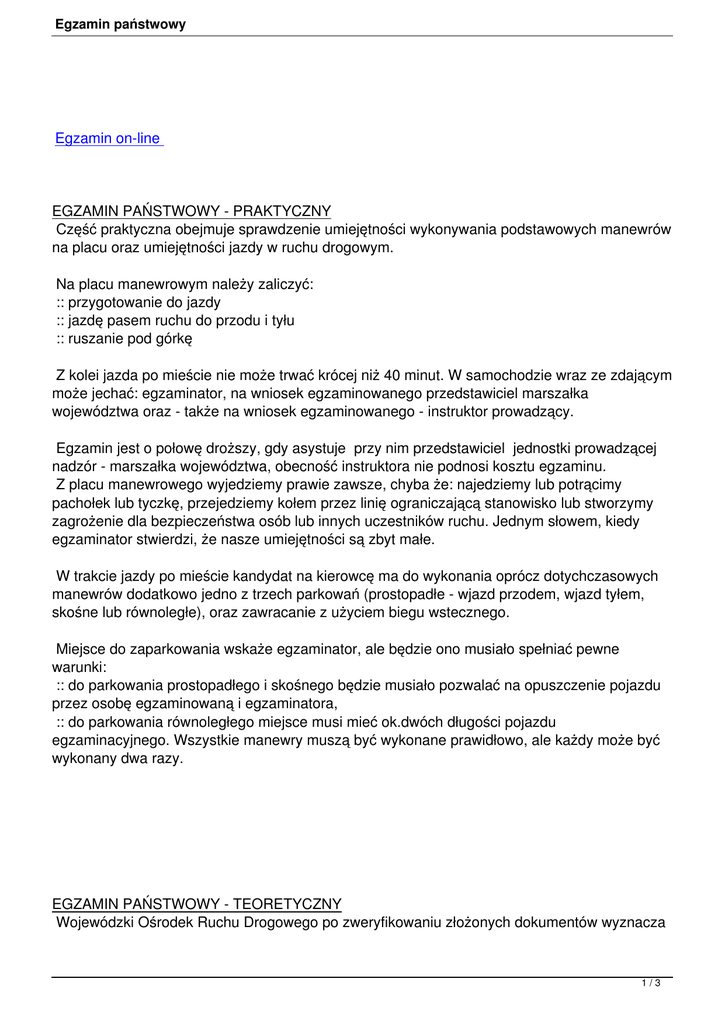 Egzamin państwowy

Egzamin on-line

EGZAMIN PAŃSTWOWY - PRAKTYCZNY
Część praktyczna obejmuje sprawdzenie umiejętności wykonywania podstawowych manewrów na placu oraz umiejętności jazdy w ruchu drogowym.

Na placu manewrowym należy zaliczyć:
:: przygotowanie do jazdy
:: jazdę pasem ruchu do przodu i tyłu
:: ruszanie pod górkę

Z kolei jazda po mieście nie może trwać krócej niż 40 minut. W samochodzie wraz ze zdającym może jechać: egzaminator, na wniosek egzaminowanego przedstawiciel marszałka województwa oraz - także na wniosek egzaminowanego - instruktor prowadzący.

Egzamin jest o połowę droższy, gdy asystuje przy nim przedstawiciel jednostki prowadzącej nadzór - marszałka województwa, obecność instruktora nie podnosi kosztu egzaminu.
Z placu manewrowego wyjedziemy prawie zawsze, chyba że: najedziemy lub potrącimy pachołek lub tyczkę, przejedziemy kołem przez linię ograniczającą stanowisko lub stworzymy zagrożenie dla bezpieczeństwa osób lub innych uczestników ruchu. Jednym słowem, kiedy egzaminator stwierdzi, że nasze umiejętności są zbyt małe.

W trakcie jazdy po mieście kandydat na kierowcę ma do wykonania oprócz dotychczasowych manewrów dodatkowo jedno z trzech parkowań (prostopadłe - wjazd przodem, wjazd tyłem, skośne lub równoległe), oraz zawracanie z użyciem biegu wstecznego.

Miejsce do zaparkowania wskaże egzaminator, ale będzie ono musiało spełniać pewne warunki:
:: do parkowania prostopadłego i skośnego będzie musiało pozwalać na opuszczenie pojazdu przez osobę egzaminowaną i egzaminatora,
:: do parkowania równoległego miejsce musi mieć ok.dwóch długości pojazdu egzaminacyjnego. Wszystkie manewry muszą być wykonane prawidłowo, ale każdy może być wykonany dwa razy.

EGZAMIN PAŃSTWOWY - TEORETYCZNY
Wojewódzki Ośrodek Ruchu Drogowego po zweryfikowaniu złożonych dokumentów wyznacza

1 / 3